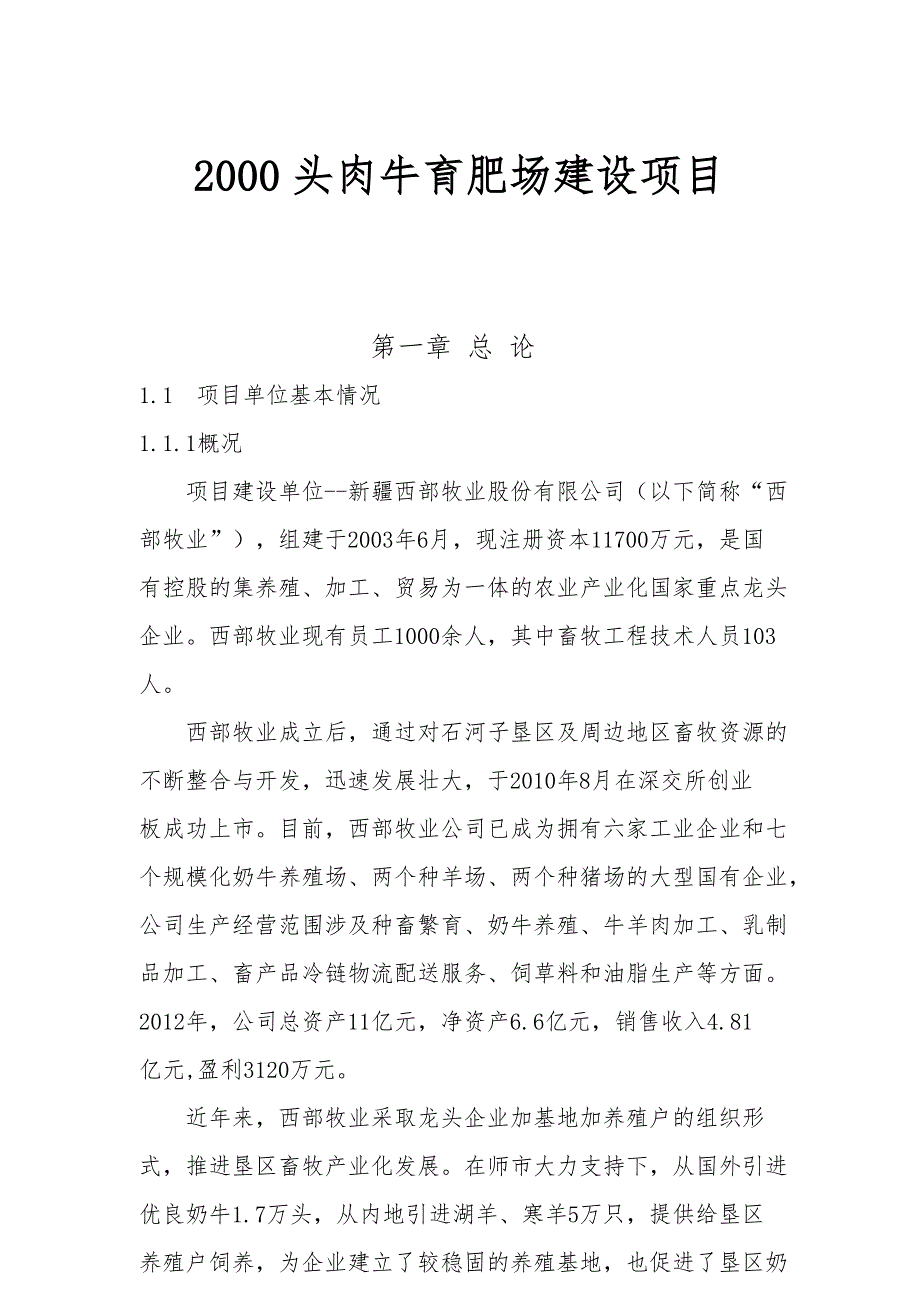 2000头肉牛育肥场建设项目

第一章 总 论

1.1 项目单位基本情况

1.1.1概况

项目建设单位--新疆西部牧业股份有限公司（以下简称“西部牧业”），组建于2003年6月，现注册资本11700万元，是国有控股的集养殖、加工、贸易为一体的农业产业化国家重点龙头企业。西部牧业现有员工1000余人，其中畜牧工程技术人员103人。

西部牧业成立后，通过对石河子垦区及周边地区畜牧资源的不断整合与开发，迅速发展壮大，于2010年8月在深交所创业板成功上市。目前，西部牧业公司已成为拥有六家工业企业和七个规模化奶牛养殖场、两个种羊场、两个种猪场的大型国有企业，公司生产经营范围涉及种畜繁育、奶牛养殖、牛羊肉加工、乳制品加工、畜产品冷链物流配送服务、饲草料和油脂生产等方面。2012年，公司总资产11亿元，净资产6.6亿元，销售收入4.81亿元,盈利3120万元。

近年来，西部牧业采取龙头企业加基地加养殖户的组织形式，推进垦区畜牧产业化发展。在师市大力支持下，从国外引进优良奶牛1.7万头，从内地引进湖羊、寒羊5万只，提供给垦区养殖户饲养，为企业建立了较稳固的养殖基地，也促进了垦区奶